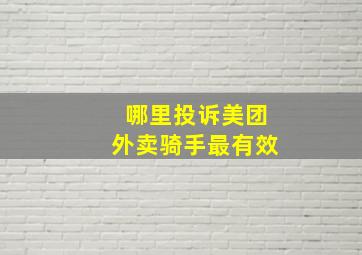 哪里投诉美团
外卖骑手最有效